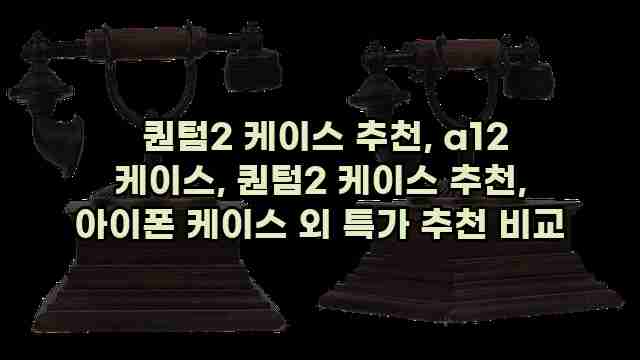 퀀텀2 케이스 추천, a12 케이스, 퀀텀2 케이스 추천, 아이폰 케이스 외 특가 추천 비교